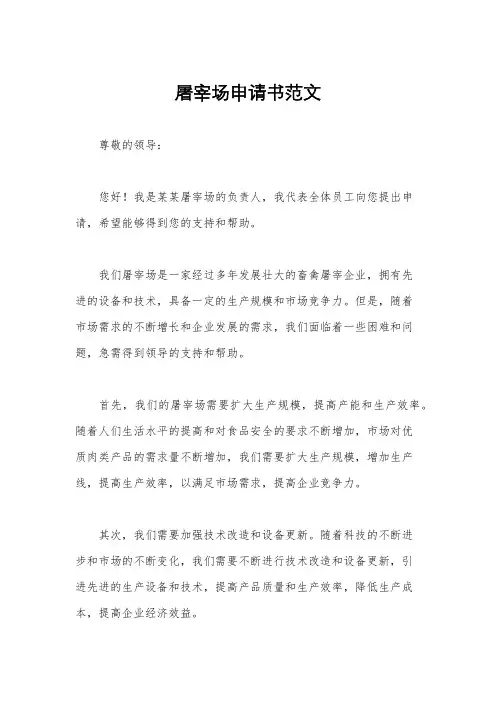 屠宰场申请书范文

尊敬的领导：

您好！我是某某屠宰场的负责人，我代表全体员工向您提出申请，希望能够得到您的支持和帮助。

我们屠宰场是一家经过多年发展壮大的畜禽屠宰企业，拥有先进的设备和技术，具备一定的生产规模和市场竞争力。但是，随着市场需求的不断增长和企业发展的需求，我们面临着一些困难和问题，急需得到领导的支持和帮助。

首先，我们的屠宰场需要扩大生产规模，提高产能和生产效率。随着人们生活水平的提高和对食品安全的要求不断增加，市场对优质肉类产品的需求量不断增加，我们需要扩大生产规模，增加生产线，提高生产效率，以满足市场需求，提高企业竞争力。

其次，我们需要加强技术改造和设备更新。随着科技的不断进步和市场的不断变化，我们需要不断进行技术改造和设备更新，引进先进的生产设备和技术，提高产品质量和生产效率，降低生产成本，提高企业经济效益。